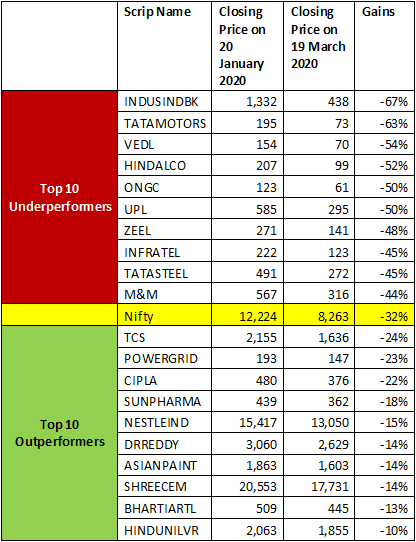 | | Scrip Name | Closing Price on 20 January 2020 | Closing Price on 19 March 2020 | Gains |
|---|---|---|---|---|
| Top 10 Underperformers | INDUSINDBK | 1,332 | 438 | -67% |
| | TATAMOTORS | 195 | 73 | -63% |
| | VEDL | 154 | 70 | -54% |
| | HINDALCO | 207 | 99 | -52% |
| | ONGC | 123 | 61 | -50% |
| | UPL | 585 | 295 | -50% |
| | ZEEL | 271 | 141 | -48% |
| | INFRATEL | 222 | 123 | -45% |
| | TATASTEEL | 491 | 272 | -45% |
| | M&M | 567 | 316 | -44% |
| | Nifty | 12,224 | 8,263 | -32% |
| Top 10 Outperformers | TCS | 2,155 | 1,636 | -24% |
| | POWERGRID | 193 | 147 | -23% |
| | CIPLA | 480 | 376 | -22% |
| | SUNPHARMA | 439 | 362 | -18% |
| | NESTLEIND | 15,417 | 13,050 | -15% |
| | DRREDDY | 3,060 | 2,629 | -14% |
| | ASIANPAINT | 1,863 | 1,603 | -14% |
| | SHREECEM | 20,553 | 17,731 | -14% |
| | BHARTIARTL | 509 | 445 | -13% |
| | HINDUNILVR | 2,063 | 1,855 | -10% |